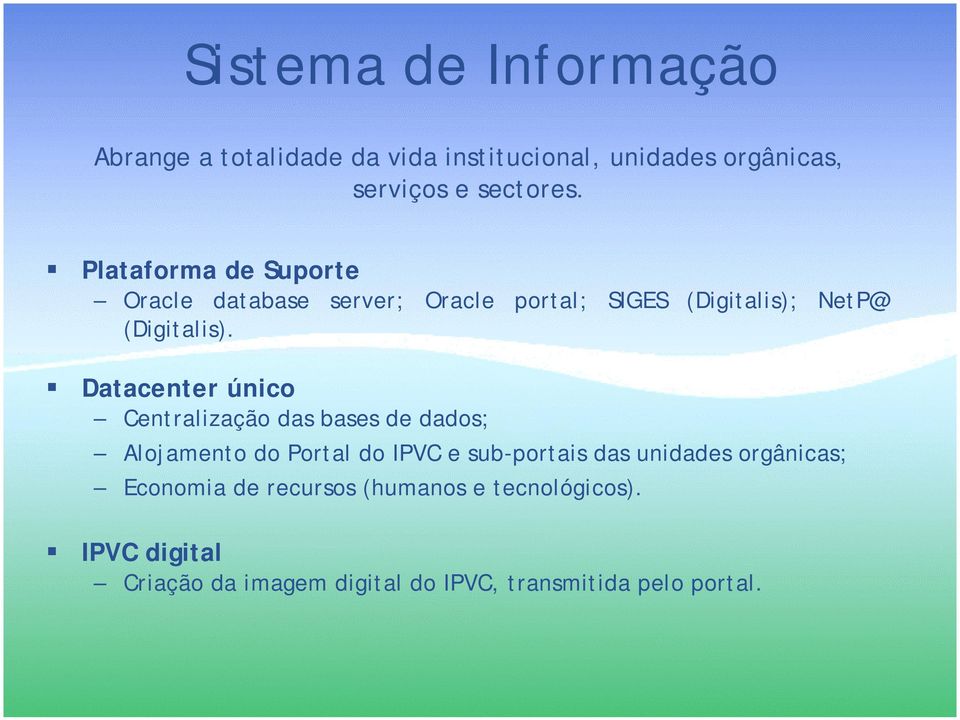 Sistema de Informação

Abrange a totalidade da vida institucional, unidades orgânicas, serviços e sectores.

▪ Plataforma de Suporte
– Oracle database server; Oracle portal; SIGES (Digitalis); NetP@ (Digitalis).

▪ Datacenter único
– Centralização das bases de dados;
– Alojamento do Portal do IPVC e sub-portais das unidades orgânicas;
– Economia de recursos (humanos e tecnológicos).

▪ IPVC digital
– Criação da imagem digital do IPVC, transmitida pelo portal.